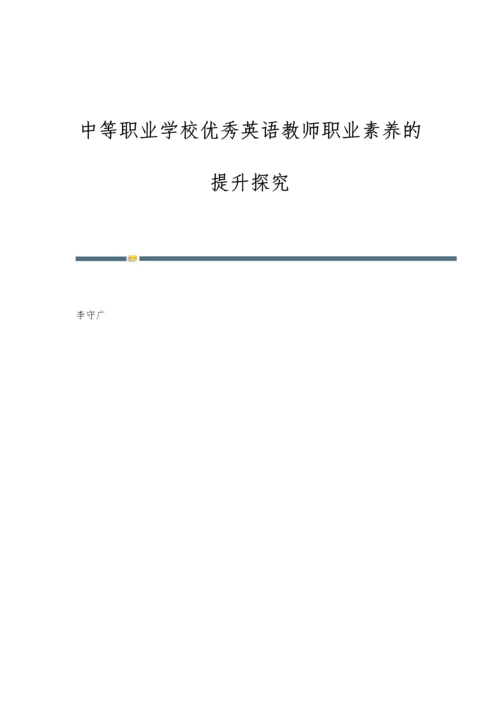 中等职业学校优秀英语教师职业素养的

提升探究

李守广